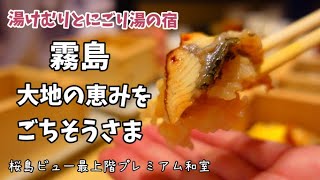 湯けむりとにごり湯の宿

霧島

大地の恵みを

ごちそうさま

桜島ビュー最上階プレミアム和室